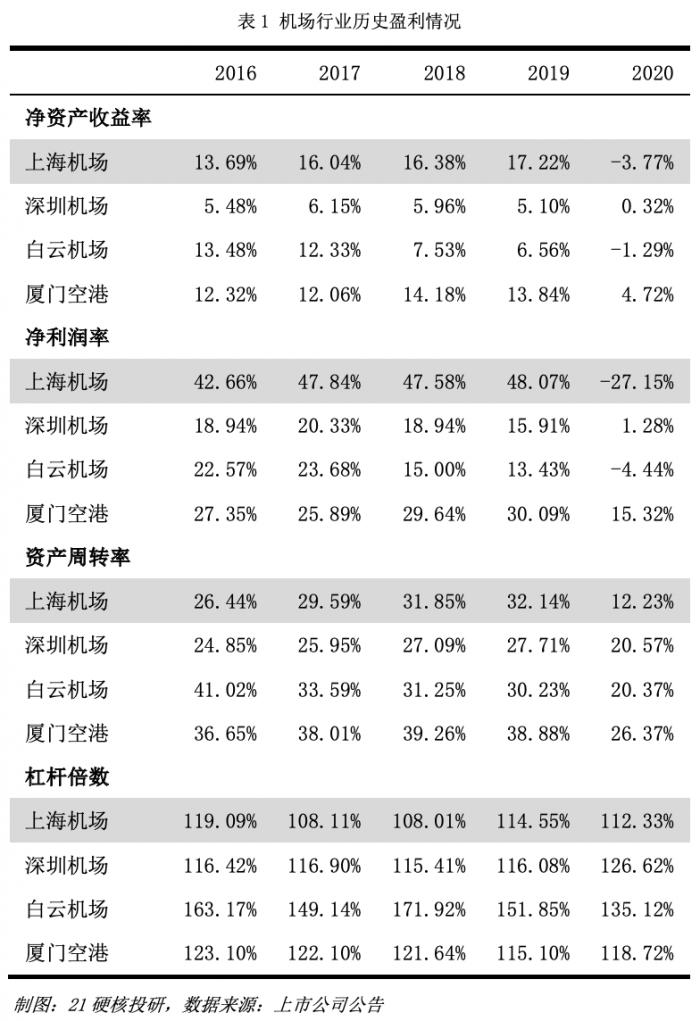 表 1 机场行业历史盈利情况

| | 2016 | 2017 | 2018 | 2019 | 2020 |
|---|---|---|---|---|---|
| **净资产收益率** | | | | | |
| 上海机场 | 13.69% | 16.04% | 16.38% | 17.22% | -3.77% |
| 深圳机场 | 5.48% | 6.15% | 5.96% | 5.10% | 0.32% |
| 白云机场 | 13.48% | 12.33% | 7.53% | 6.56% | -1.29% |
| 厦门空港 | 12.32% | 12.06% | 14.18% | 13.84% | 4.72% |
| **净利润率** | | | | | |
| 上海机场 | 42.66% | 47.84% | 47.58% | 48.07% | -27.15% |
| 深圳机场 | 18.94% | 20.33% | 18.94% | 15.91% | 1.28% |
| 白云机场 | 22.57% | 23.68% | 15.00% | 13.43% | -4.44% |
| 厦门空港 | 27.35% | 25.89% | 29.64% | 30.09% | 15.32% |
| **资产周转率** | | | | | |
| 上海机场 | 26.44% | 29.59% | 31.85% | 32.14% | 12.23% |
| 深圳机场 | 24.85% | 25.95% | 27.09% | 27.71% | 20.57% |
| 白云机场 | 41.02% | 33.59% | 31.25% | 30.23% | 20.37% |
| 厦门空港 | 36.65% | 38.01% | 39.26% | 38.88% | 26.37% |
| **杠杆倍数** | | | | | |
| 上海机场 | 119.09% | 108.11% | 108.01% | 114.55% | 112.33% |
| 深圳机场 | 116.42% | 116.90% | 115.41% | 116.08% | 126.62% |
| 白云机场 | 163.17% | 149.14% | 171.92% | 151.85% | 135.12% |
| 厦门空港 | 123.10% | 122.10% | 121.64% | 115.10% | 118.72% |

制图：21 硬核投研，数据来源：上市公司公告